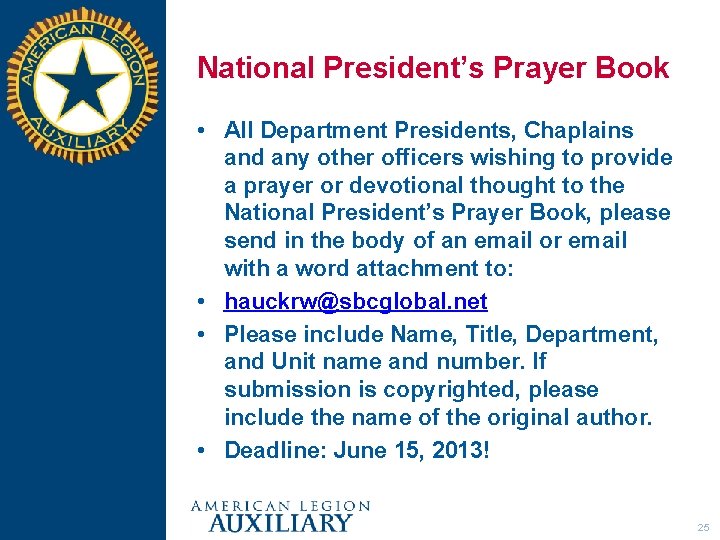 AMERICAN LEGION AUXILIARY

National President's Prayer Book

• All Department Presidents, Chaplains and any other officers wishing to provide a prayer or devotional thought to the National President's Prayer Book, please send in the body of an email or email with a word attachment to:
• hauckrw@sbcglobal.net
• Please include Name, Title, Department, and Unit name and number. If submission is copyrighted, please include the name of the original author.
• Deadline: June 15, 2013!

AMERICAN LEGION
AUXILIARY

25